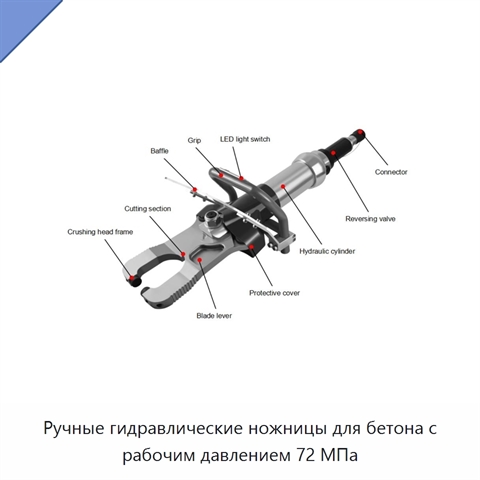 Grip
LED light switch
Baffle
Connector
Cutting section
Reversing valve
Crushing head frame
Hydraulic cylinder
Protective cover
Blade lever

Ручные гидравлические ножницы для бетона с рабочим давлением 72 МПа